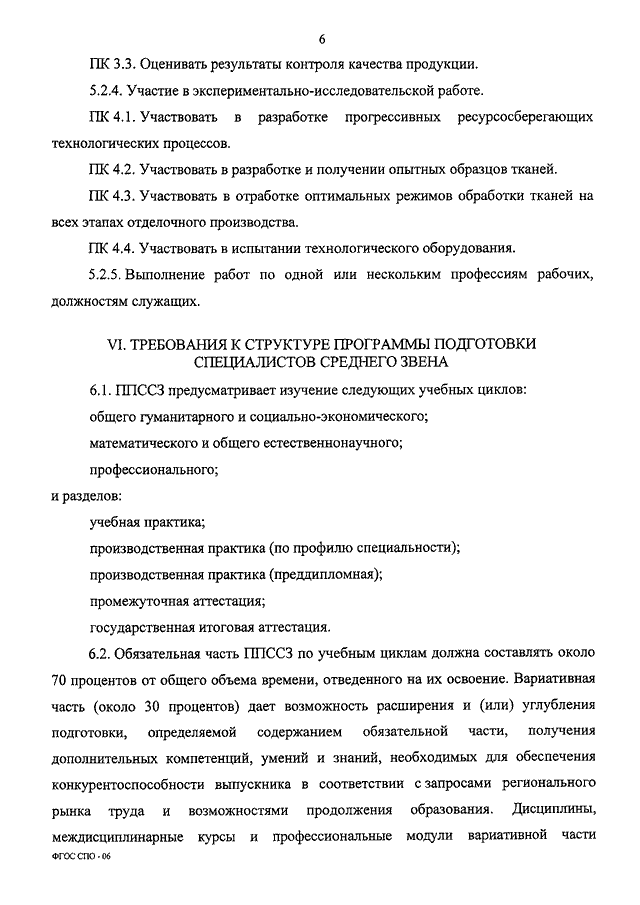 6

ПК 3.3. Оценивать результаты контроля качества продукции.

5.2.4. Участие в экспериментально-исследовательской работе.

ПК 4.1. Участвовать в разработке прогрессивных ресурсосберегающих технологических процессов.

ПК 4.2. Участвовать в разработке и получении опытных образцов тканей.

ПК 4.3. Участвовать в отработке оптимальных режимов обработки тканей на всех этапах отделочного производства.

ПК 4.4. Участвовать в испытании технологического оборудования.

5.2.5. Выполнение работ по одной или нескольким профессиям рабочих, должностям служащих.

VI. ТРЕБОВАНИЯ К СТРУКТУРЕ ПРОГРАММЫ ПОДГОТОВКИ СПЕЦИАЛИСТОВ СРЕДНЕГО ЗВЕНА

6.1. ППССЗ предусматривает изучение следующих учебных циклов:

общего гуманитарного и социально-экономического;

математического и общего естественнонаучного;

профессионального;

и разделов:

учебная практика;

производственная практика (по профилю специальности);

производственная практика (преддипломная);

промежуточная аттестация;

государственная итоговая аттестация.

6.2. Обязательная часть ППССЗ по учебным циклам должна составлять около 70 процентов от общего объема времени, отведенного на их освоение. Вариативная часть (около 30 процентов) дает возможность расширения и (или) углубления подготовки, определяемой содержанием обязательной части, получения дополнительных компетенций, умений и знаний, необходимых для обеспечения конкурентоспособности выпускника в соответствии с запросами регионального рынка труда и возможностями продолжения образования. Дисциплины, междисциплинарные курсы и профессиональные модули вариативной части

ФГОС СПО - 06